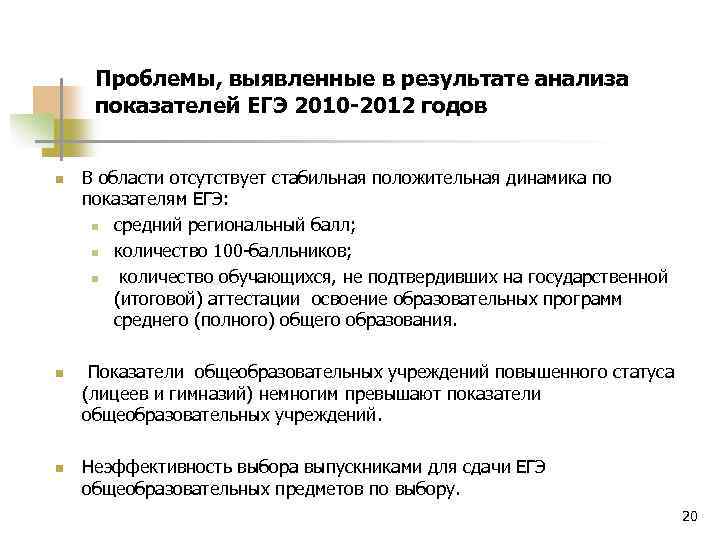 Проблемы, выявленные в результате анализа показателей ЕГЭ 2010-2012 годов

В области отсутствует стабильная положительная динамика по показателям ЕГЭ:

средний региональный балл;

количество 100-балльников;

количество обучающихся, не подтвердивших на государственной (итоговой) аттестации освоение образовательных программ среднего (полного) общего образования.

Показатели общеобразовательных учреждений повышенного статуса (лицеев и гимназий) немногим превышают показатели общеобразовательных учреждений.

Неэффективность выбора выпускниками для сдачи ЕГЭ общеобразовательных предметов по выбору.

20